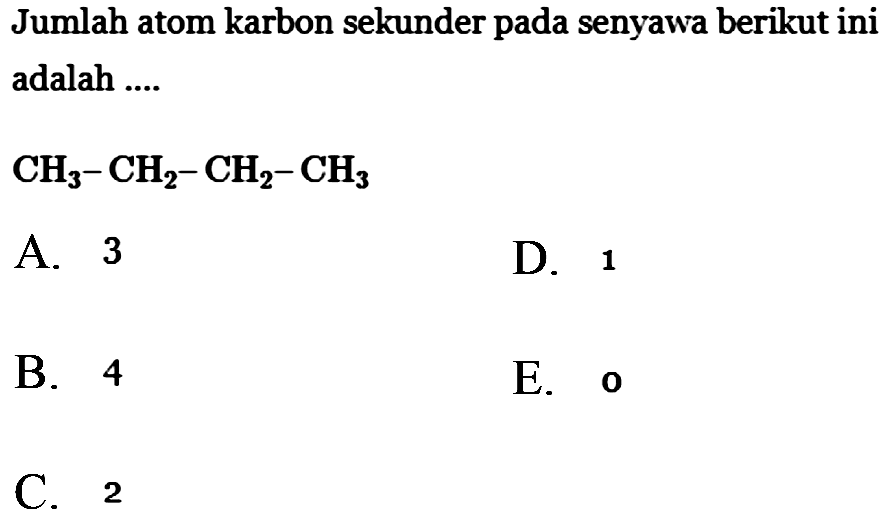 Jumlah atom karbon sekunder pada senyawa berikut ini adalah ....

$CH_3-CH_2-CH_2-CH_3$

A. 3

B. 4

C. 2

D. 1

E. 0